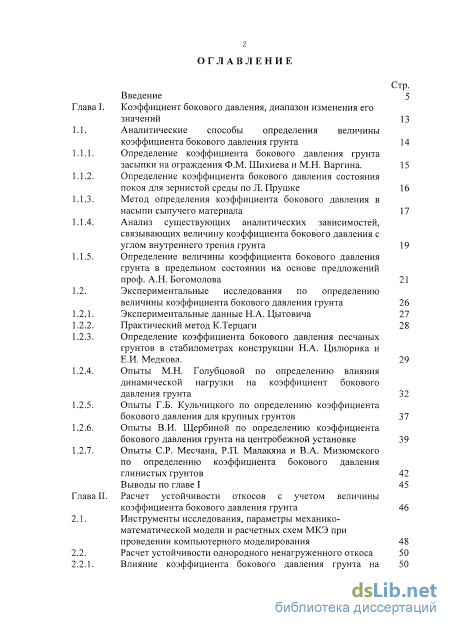 2

ОГЛАВЛЕНИЕ

| | | Стр. |
|---|---|---|
| | Введение | 5 |
| Глава I. | Коэффициент бокового давления, диапазон изменения его значений | 13 |
| 1.1. | Аналитические способы определения величины коэффициента бокового давления грунта | 14 |
| 1.1.1. | Определение коэффициента бокового давления грунта засыпки на ограждения Ф.М. Шихиева и М.Н. Варгина. | 15 |
| 1.1.2. | Определение коэффициента бокового давления состояния покоя для зернистой среды по Л. Прушке | 16 |
| 1.1.3. | Метод определения коэффициента бокового давления в насыпи сыпучего материала | 17 |
| 1.1.4. | Анализ существующих аналитических зависимостей, связывающих величину коэффициента бокового давления с углом внутреннего трения грунта | 19 |
| 1.1.5. | Определение величины коэффициента бокового давления грунта в предельном состоянии на основе предложений проф. А.Н. Богомолова | 21 |
| 1.2. | Экспериментальные исследования по определению величины коэффициента бокового давления грунта | 26 |
| 1.2.1. | Экспериментальные данные Н.А. Цытовича | 27 |
| 1.2.2. | Практический метод К.Терцаги | 28 |
| 1.2.3. | Определение коэффициента бокового давления песчаных грунтов в стабилометрах конструкции Н.А. Цилюрика и Е.И. Медкова. | 29 |
| 1.2.4. | Опыты М.Н. Голубцовой по определению влияния динамической нагрузки на коэффициент бокового давления грунта | 32 |
| 1.2.5. | Опыты Г.Б. Кульчицкого по определению коэффициента бокового давления для крупных грунтов | 37 |
| 1.2.6. | Опыты В.И. Щербиной по определению коэффициента бокового давления грунта на центробежной установке | 39 |
| 1.2.7. | Опыты С.Р. Месчана, Р.П. Малакяна и В.А. Мизюмского по определению коэффициента бокового давления глинистых грунтов | 42 |
| | Выводы по главе I | 45 |
| Глава II. | Расчет устойчивости откосов с учетом величины коэффициента бокового давления грунта | 46 |
| 2.1. | Инструменты исследования, параметры механико-математической модели и расчетных схем МКЭ при проведении компьютерного моделирования | 48 |
| 2.2. | Расчет устойчивости однородного ненагруженного откоса | 50 |
| 2.2.1. | Влияние коэффициента бокового давления грунта на | 50 |

dsLib.net
библиотека диссертаций